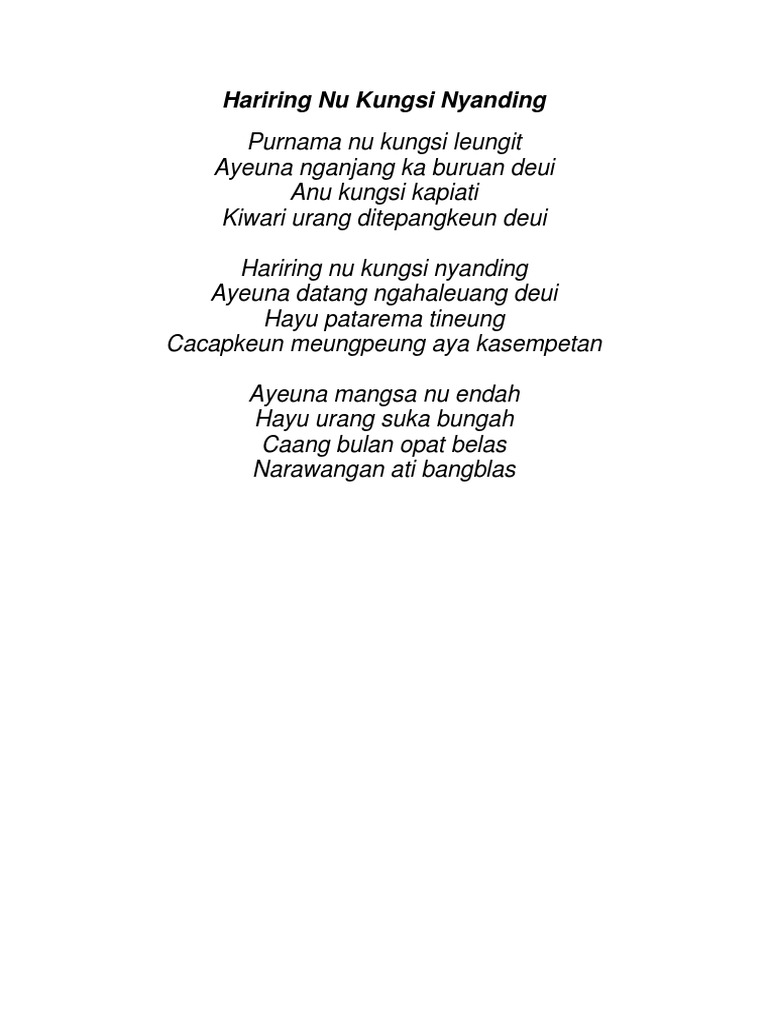 Hariring Nu Kungsi Nyanding

Purnama nu kungsi leungit
Ayeuna nganjang ka buruan deui
Anu kungsi kapiati
Kiwari urang ditepangkeun deui

Hariring nu kungsi nyanding
Ayeuna datang ngahaleuang deui
Hayu patarema tineung
Cacapkeun meungpeung aya kasempetan

Ayeuna mangsa nu endah
Hayu urang suka bungah
Caang bulan opat belas
Narawangan ati bangblas